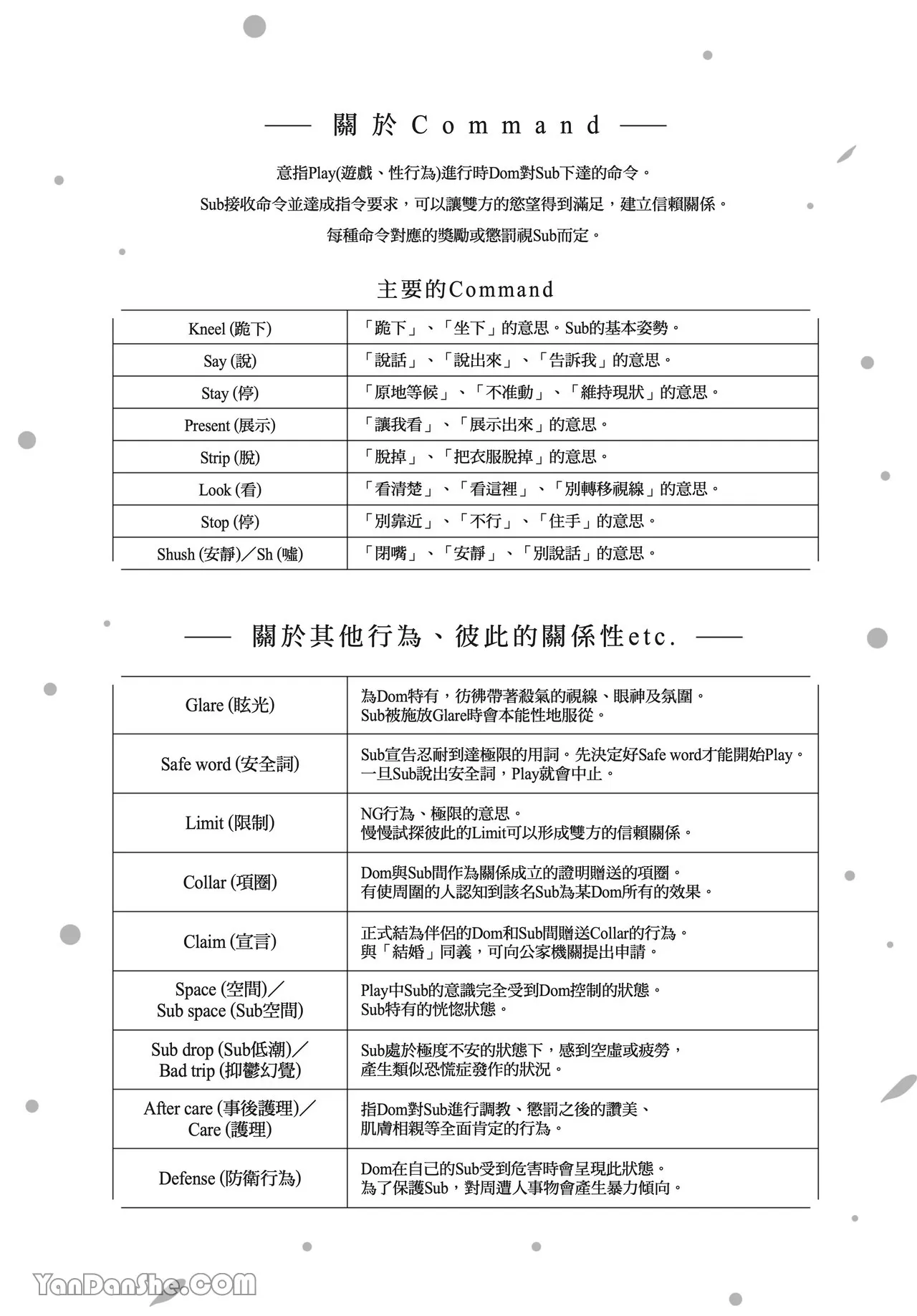 —— 關於Command ——

意指Play(遊戲、性行為)進行時Dom對Sub下達的命令。

Sub接收命令並達成指令要求，可以讓雙方的慾望得到滿足，建立信賴關係。

每種命令對應的獎勵或懲罰視Sub而定。

主要的Command

| Kneel (跪下) | 「跪下」、「坐下」的意思。Sub的基本姿勢。 |
|---|---|
| Say (說) | 「說話」、「說出來」、「告訴我」的意思。 |
| Stay (停) | 「原地等候」、「不准動」、「維持現狀」的意思。 |
| Present (展示) | 「讓我看」、「展示出來」的意思。 |
| Strip (脫) | 「脫掉」、「把衣服脫掉」的意思。 |
| Look (看) | 「看清楚」、「看這裡」、「別轉移視線」的意思。 |
| Stop (停) | 「別靠近」、「不行」、「住手」的意思。 |
| Shush (安靜)／Sh (噓) | 「閉嘴」、「安靜」、「別說話」的意思。 |

—— 關於其他行為、彼此的關係性etc. ——

| Glare (眩光) | 為Dom特有，彷彿帶著殺氣的視線、眼神及氛圍。Sub被施放Glare時會本能性地服從。 |
|---|---|
| Safe word (安全詞) | Sub宣告忍耐到達極限的用詞。先決定好Safe word才能開始Play。一旦Sub說出安全詞，Play就會中止。 |
| Limit (限制) | NG行為、極限的意思。慢慢試探彼此的Limit可以形成雙方的信賴關係。 |
| Collar (項圈) | Dom與Sub間作為關係成立的證明贈送的項圈。有使周圍的人認知到該名Sub為某Dom所有的效果。 |
| Claim (宣言) | 正式結為伴侶的Dom和Sub間贈送Collar的行為。與「結婚」同義，可向公家機關提出申請。 |
| Space (空間)／Sub space (Sub空間) | Play中Sub的意識完全受到Dom控制的狀態。Sub特有的恍惚狀態。 |
| Sub drop (Sub低潮)／Bad trip (抑鬱幻覺) | Sub處於極度不安的狀態下，感到空虛或疲勞，產生類似恐慌症發作的狀況。 |
| After care (事後護理)／Care (護理) | 指Dom對Sub進行調教、懲罰之後的讚美、肌膚相親等全面肯定的行為。 |
| Defense (防衛行為) | Dom在自己的Sub受到危害時會呈現此狀態。為了保護Sub，對周遭人事物會產生暴力傾向。 |

YanDanShe.COM